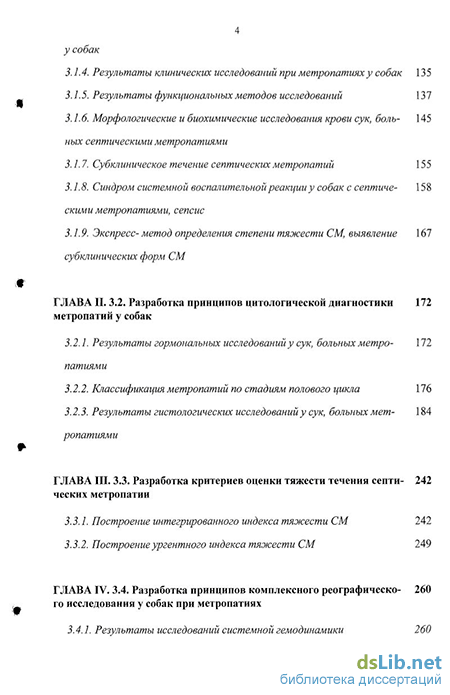 4

у собак

3.1.4. Результаты клинических исследований при метропатиях у собак 135

3.1.5. Результаты функциональных методов исследований 137

3.1.6. Морфологические и биохимические исследования крови сук, больных септическими метропатиями 145

3.1.7. Субклиническое течение септических метропатий 155

3.1.8. Синдром системной воспалительной реакции у собак с септическими метропатиями, сепсис 158

3.1.9. Экспресс- метод определения степени тяжести СМ, выявление субклинических форм СМ 167

ГЛАВА II. 3.2. Разработка принципов цитологической диагностики метропатий у собак 172

3.2.1. Результаты гормональных исследований у сук, больных метропатиями 172

3.2.2. Классификация метропатий по стадиям полового цикла 176

3.2.3. Результаты гистологических исследований у сук, больных метропатиями 184

ГЛАВА III. 3.3. Разработка критериев оценки тяжести течения септических метропатии 242

3.3.1. Построение интегрированного индекса тяжести СМ 242

3.3.2. Построение ургентного индекса тяжести СМ 249

ГЛАВА IV. 3.4. Разработка принципов комплексного реографического исследования у собак при метропатиях 260

3.4.1. Результаты исследований системной гемодинамики 260

dsLib.net
библиотека диссертаций